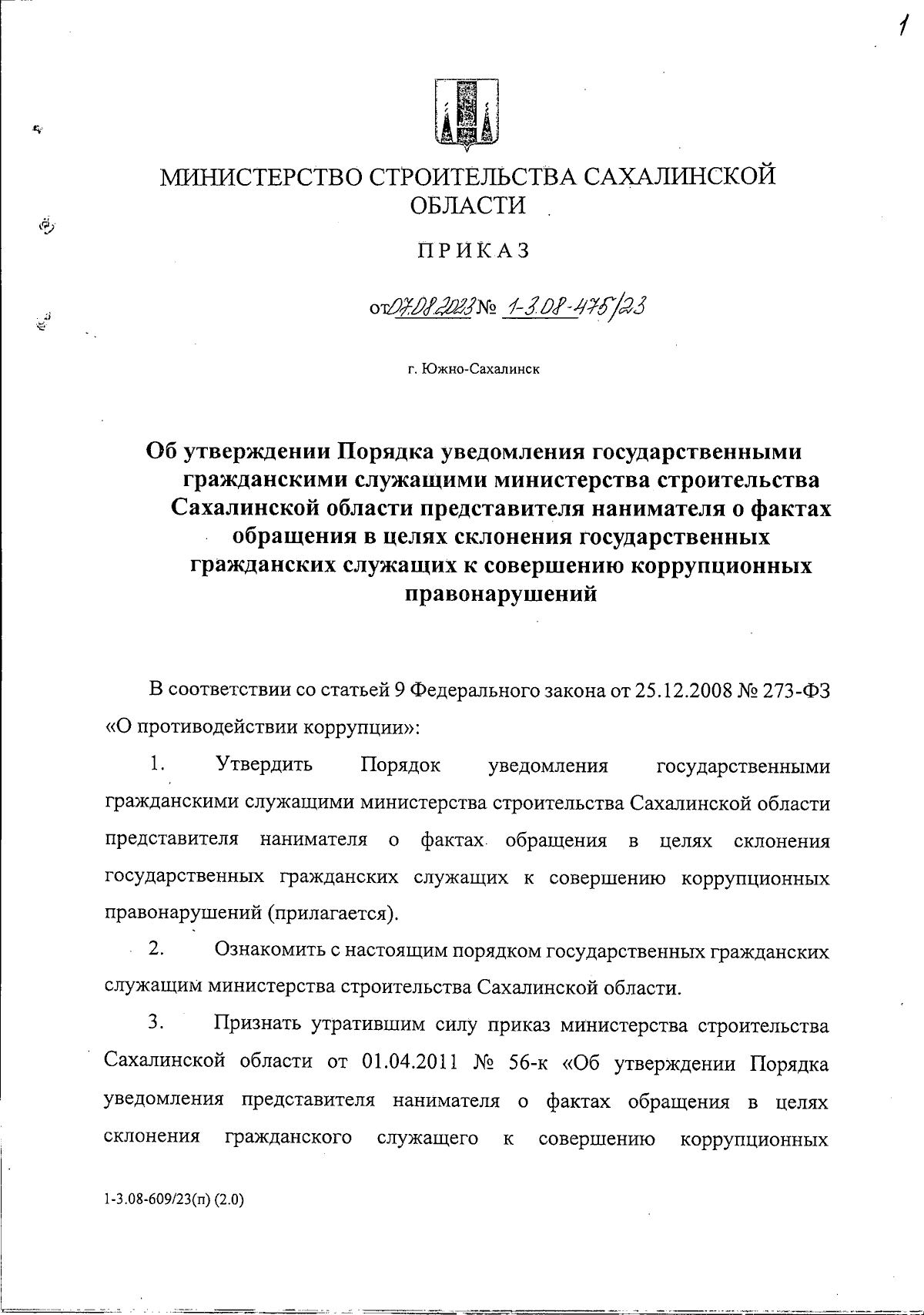 1

МИНИСТЕРСТВО СТРОИТЕЛЬСТВА САХАЛИНСКОЙ ОБЛАСТИ

ПРИКАЗ

от 07.08.2023 № 1-3.08-475/23

г. Южно-Сахалинск

Об утверждении Порядка уведомления государственными гражданскими служащими министерства строительства Сахалинской области представителя нанимателя о фактах обращения в целях склонения государственных гражданских служащих к совершению коррупционных правонарушений

В соответствии со статьей 9 Федерального закона от 25.12.2008 № 273-ФЗ «О противодействии коррупции»:

1. Утвердить Порядок уведомления государственными гражданскими служащими министерства строительства Сахалинской области представителя нанимателя о фактах обращения в целях склонения государственных гражданских служащих к совершению коррупционных правонарушений (прилагается).

2. Ознакомить с настоящим порядком государственных гражданских служащим министерства строительства Сахалинской области.

3. Признать утратившим силу приказ министерства строительства Сахалинской области от 01.04.2011 № 56-к «Об утверждении Порядка уведомления представителя нанимателя о фактах обращения в целях склонения гражданского служащего к совершению коррупционных

1-3.08-609/23(п) (2.0)